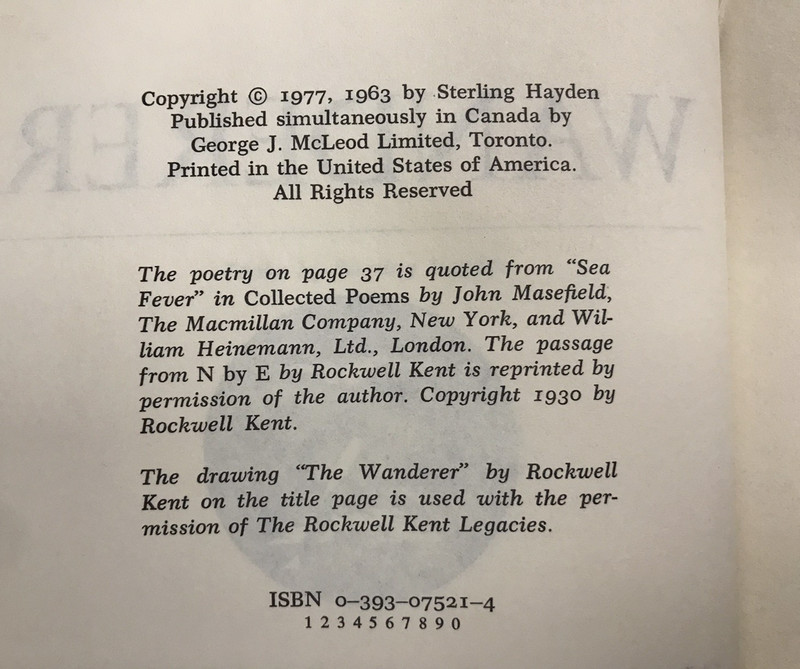 Copyright © 1977, 1963 by Sterling Hayden
Published simultaneously in Canada by
George J. McLeod Limited, Toronto.
Printed in the United States of America.
All Rights Reserved

The poetry on page 37 is quoted from "Sea Fever" in Collected Poems by John Masefield, The Macmillan Company, New York, and William Heinemann, Ltd., London. The passage from N by E by Rockwell Kent is reprinted by permission of the author. Copyright 1930 by Rockwell Kent.

The drawing "The Wanderer" by Rockwell Kent on the title page is used with the permission of The Rockwell Kent Legacies.

ISBN 0-393-07521-4
1 2 3 4 5 6 7 8 9 0